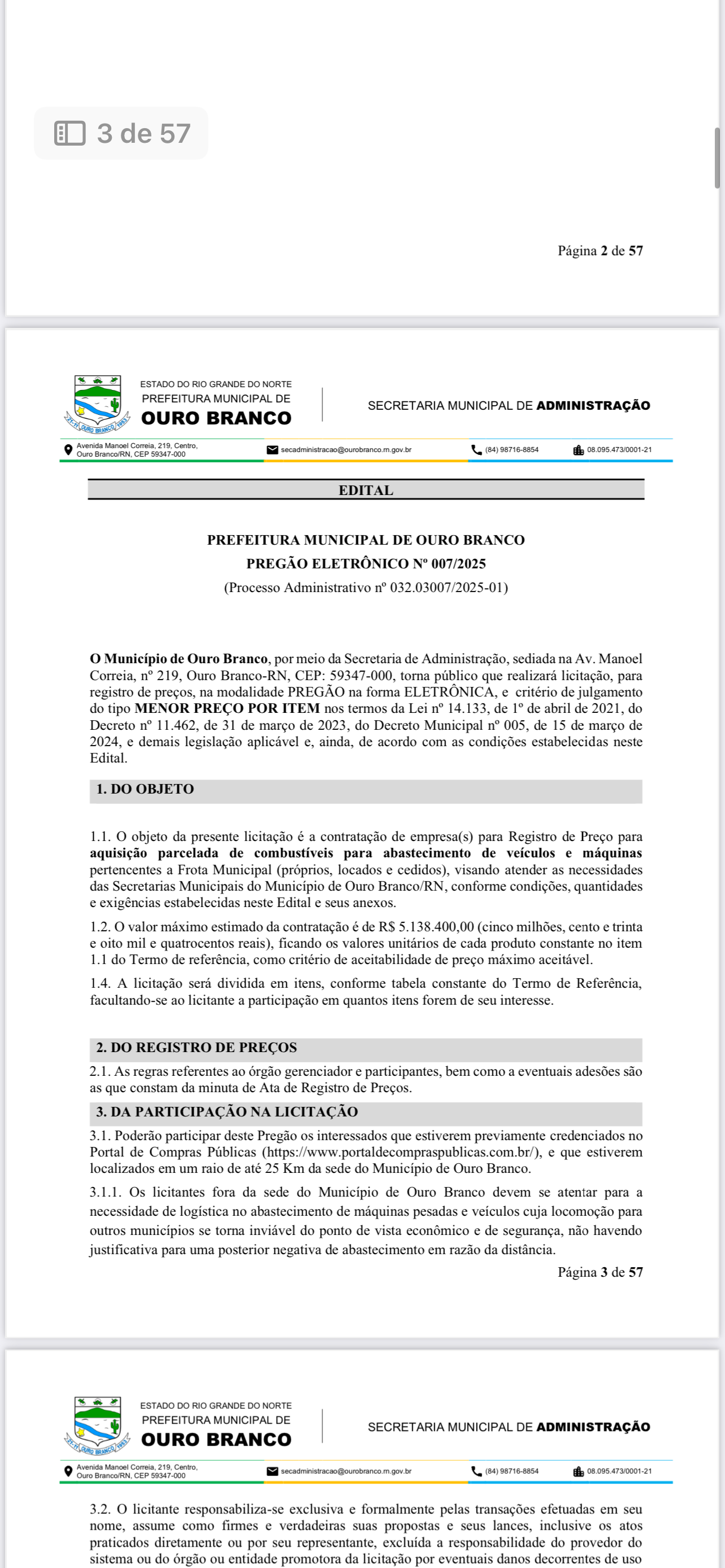 3 de 57

Página 2 de 57

ESTADO DO RIO GRANDE DO NORTE
PREFEITURA MUNICIPAL DE
OURO BRANCO

SECRETARIA MUNICIPAL DE ADMINISTRAÇÃO

Avenida Manoel Correia, 219, Centro, Ouro Branco/RN, CEP 59347-000
secadministracao@ourobranco.rn.gov.br
(84) 98716-8854
08.095.473/0001-21

EDITAL

PREFEITURA MUNICIPAL DE OURO BRANCO
PREGÃO ELETRÔNICO Nº 007/2025
(Processo Administrativo nº 032.03007/2025-01)

O Município de Ouro Branco, por meio da Secretaria de Administração, sediada na Av. Manoel Correia, nº 219, Ouro Branco-RN, CEP: 59347-000, torna público que realizará licitação, para registro de preços, na modalidade PREGÃO na forma ELETRÔNICA, e critério de julgamento do tipo MENOR PREÇO POR ITEM nos termos da Lei nº 14.133, de 1º de abril de 2021, do Decreto nº 11.462, de 31 de março de 2023, do Decreto Municipal nº 005, de 15 de março de 2024, e demais legislação aplicável e, ainda, de acordo com as condições estabelecidas neste Edital.

1. DO OBJETO

1.1. O objeto da presente licitação é a contratação de empresa(s) para Registro de Preço para aquisição parcelada de combustíveis para abastecimento de veículos e máquinas pertencentes a Frota Municipal (próprios, locados e cedidos), visando atender as necessidades das Secretarias Municipais do Município de Ouro Branco/RN, conforme condições, quantidades e exigências estabelecidas neste Edital e seus anexos.

1.2. O valor máximo estimado da contratação é de R$ 5.138.400,00 (cinco milhões, cento e trinta e oito mil e quatrocentos reais), ficando os valores unitários de cada produto constante no item 1.1 do Termo de referência, como critério de aceitabilidade de preço máximo aceitável.

1.4. A licitação será dividida em itens, conforme tabela constante do Termo de Referência, facultando-se ao licitante a participação em quantos itens forem de seu interesse.

2. DO REGISTRO DE PREÇOS

2.1. As regras referentes ao órgão gerenciador e participantes, bem como a eventuais adesões são as que constam da minuta de Ata de Registro de Preços.

3. DA PARTICIPAÇÃO NA LICITAÇÃO

3.1. Poderão participar deste Pregão os interessados que estiverem previamente credenciados no Portal de Compras Públicas (https://www.portaldecompraspublicas.com.br/), e que estiverem localizados em um raio de até 25 Km da sede do Município de Ouro Branco.

3.1.1. Os licitantes fora da sede do Município de Ouro Branco devem se atentar para a necessidade de logística no abastecimento de máquinas pesadas e veículos cuja locomoção para outros municípios se torna inviável do ponto de vista econômico e de segurança, não havendo justificativa para uma posterior negativa de abastecimento em razão da distância.

Página 3 de 57

ESTADO DO RIO GRANDE DO NORTE
PREFEITURA MUNICIPAL DE
OURO BRANCO

SECRETARIA MUNICIPAL DE ADMINISTRAÇÃO

Avenida Manoel Correia, 219, Centro, Ouro Branco/RN, CEP 59347-000
secadministracao@ourobranco.rn.gov.br
(84) 98716-8854
08.095.473/0001-21

3.2. O licitante responsabiliza-se exclusiva e formalmente pelas transações efetuadas em seu nome, assume como firmes e verdadeiras suas propostas e seus lances, inclusive os atos praticados diretamente ou por seu representante, excluída a responsabilidade do provedor do sistema ou do órgão ou entidade promotora da licitação por eventuais danos decorrentes de uso